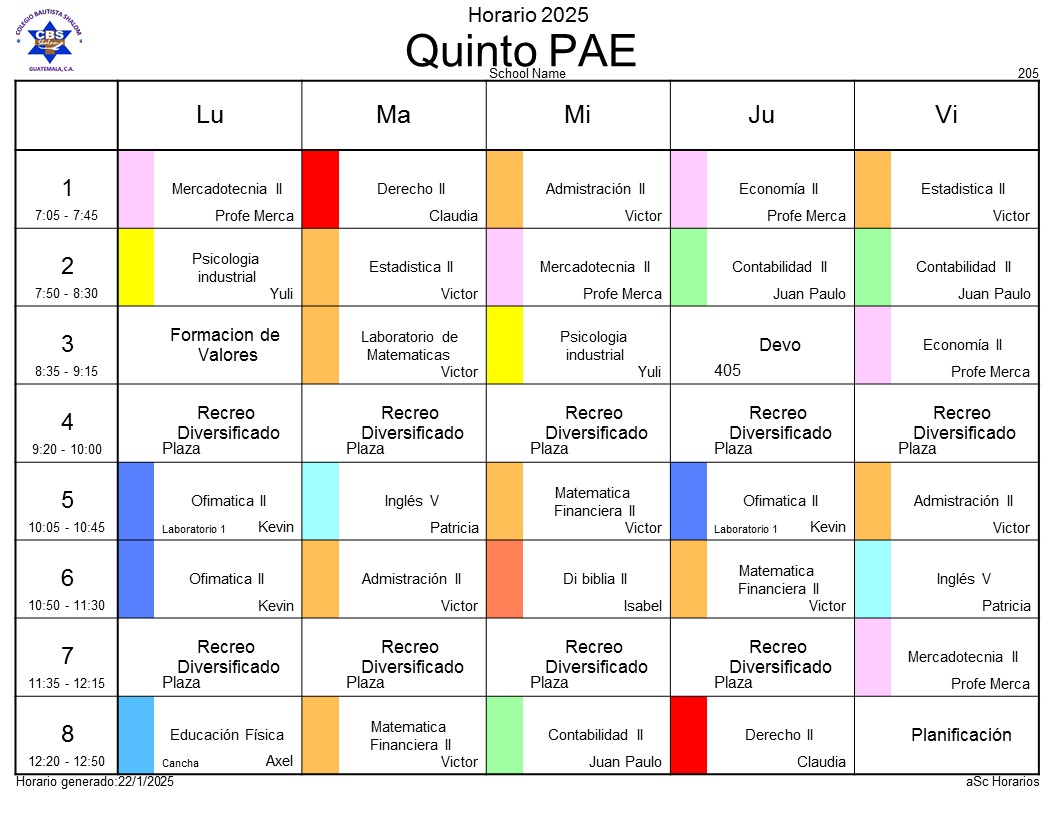 COLEGIO BAUTISTA SHALOM
CBS
GUATEMALA, C.A.

Horario 2025
Quinto PAE
School Name
205

| | Lu | Ma | Mi | Ju | Vi |
|---|---|---|---|---|---|
| 1 7:05 - 7:45 | Mercadotecnia II Profe Merca | Derecho II Claudia | Admistración II Victor | Economía II Profe Merca | Estadistica II Victor |
| 2 7:50 - 8:30 | Psicologia industrial Yuli | Estadistica II Victor | Mercadotecnia II Profe Merca | Contabilidad II Juan Paulo | Contabilidad II Juan Paulo |
| 3 8:35 - 9:15 | Formacion de Valores | Laboratorio de Matematicas Victor | Psicologia industrial Yuli | Devo 405 | Economía II Profe Merca |
| 4 9:20 - 10:00 | Recreo Diversificado Plaza | Recreo Diversificado Plaza | Recreo Diversificado Plaza | Recreo Diversificado Plaza | Recreo Diversificado Plaza |
| 5 10:05 - 10:45 | Ofimatica II Laboratorio 1 Kevin | Inglés V Patricia | Matematica Financiera II Victor | Ofimatica II Laboratorio 1 Kevin | Admistración II Victor |
| 6 10:50 - 11:30 | Ofimatica II Kevin | Admistración II Victor | Di biblia II Isabel | Matematica Financiera II Victor | Inglés V Patricia |
| 7 11:35 - 12:15 | Recreo Diversificado Plaza | Recreo Diversificado Plaza | Recreo Diversificado Plaza | Recreo Diversificado Plaza | Mercadotecnia II Profe Merca |
| 8 12:20 - 12:50 | Educación Física Cancha Axel | Matematica Financiera II Victor | Contabilidad II Juan Paulo | Derecho II Claudia | Planificación |

Horario generado:22/1/2025
aSc Horarios